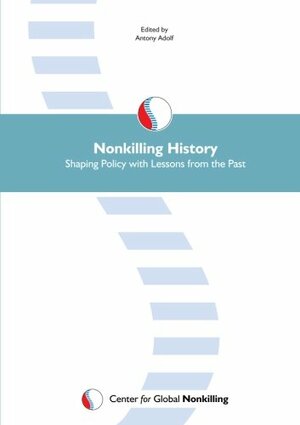 Edited by
Antony Adolf

Nonkilling History
Shaping Policy with Lessons from the Past

Center for Global Nonkilling